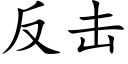 反击